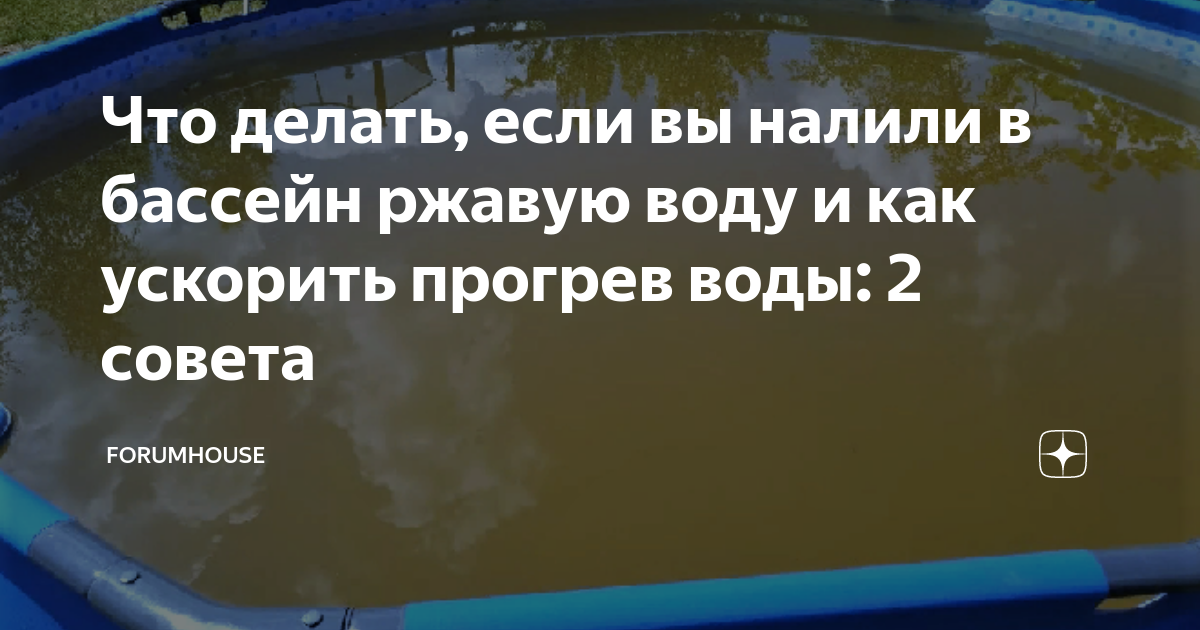 Что делать, если вы налили в бассейн ржавую воду и как ускорить прогрев воды: 2 совета

FORUMHOUSE